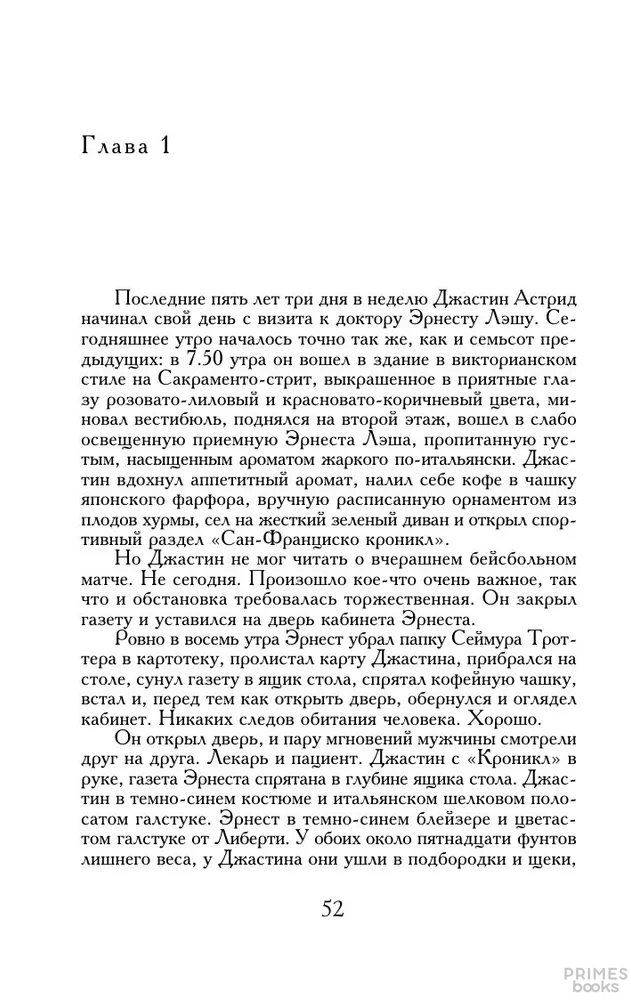 Глава 1

Последние пять лет три дня в неделю Джастин Астрид начинал свой день с визита к доктору Эрнесту Лэшу. Сегодняшнее утро началось точно так же, как и семьсот предыдущих: в 7.50 утра он вошел в здание в викторианском стиле на Сакраменто-стрит, выкрашенное в приятные глазу розовато-лиловый и красновато-коричневый цвета, миновал вестибюль, поднялся на второй этаж, вошел в слабо освещенную приемную Эрнеста Лэша, пропитанную густым, насыщенным ароматом жаркого по-итальянски. Джастин вдохнул аппетитный аромат, налил себе кофе в чашку японского фарфора, вручную расписанную орнаментом из плодов хурмы, сел на жесткий зеленый диван и открыл спортивный раздел «Сан-Франциско кроникл».

Но Джастин не мог читать о вчерашнем бейсбольном матче. Не сегодня. Произошло кое-что очень важное, так что и обстановка требовалась торжественная. Он закрыл газету и уставился на дверь кабинета Эрнеста.

Ровно в восемь утра Эрнест убрал папку Сеймура Троттера в картотеку, пролистал карту Джастина, прибрался на столе, сунул газету в ящик стола, спрятал кофейную чашку, встал и, перед тем как открыть дверь, обернулся и оглядел кабинет. Никаких следов обитания человека. Хорошо.

Он открыл дверь, и пару мгновений мужчины смотрели друг на друга. Лекарь и пациент. Джастин с «Кроникл» в руке, газета Эрнеста спрятана в глубине ящика стола. Джастин в темно-синем костюме и итальянском шелковом полосатом галстуке. Эрнест в темно-синем блейзере и цветастом галстуке от Либерти. У обоих около пятнадцати фунтов лишнего веса, у Джастина они ушли в подбородки и щеки,

52

PRIMES books